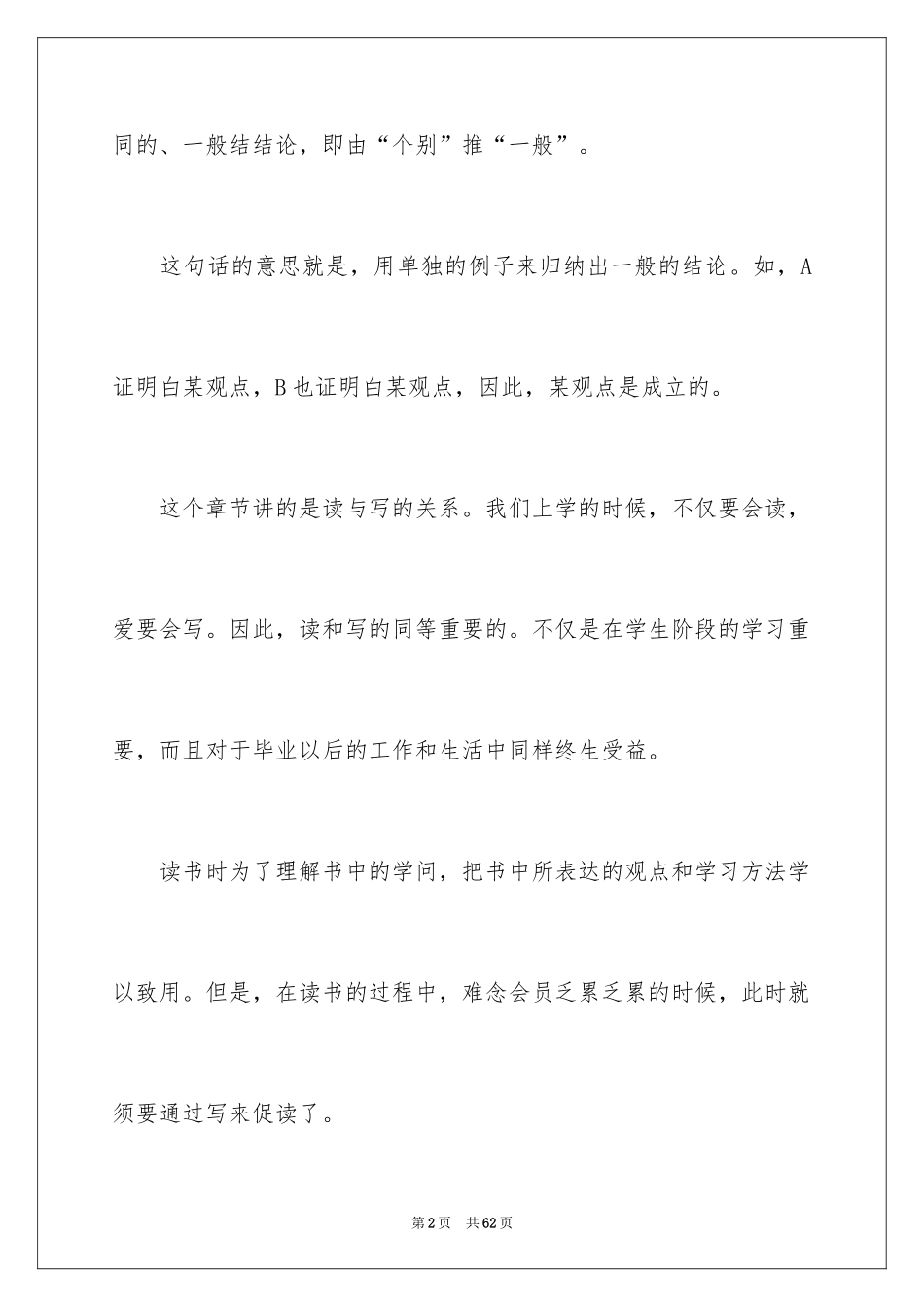 同的、一般结结论，即由“个别”推“一般”。

这句话的意思就是，用单独的例子来归纳出一般的结论。如，A证明白某观点，B也证明白某观点，因此，某观点是成立的。

这个章节讲的是读与写的关系。我们上学的时候，不仅要会读，爱要会写。因此，读和写的同等重要的。不仅是在学生阶段的学习重要，而且对于毕业以后的工作和生活中同样终生受益。

读书时为了理解书中的学问，把书中所表达的观点和学习方法学以致用。但是，在读书的过程中，难念会员乏累乏累的时候，此时就须要通过写来促读了。

第2页 共62页